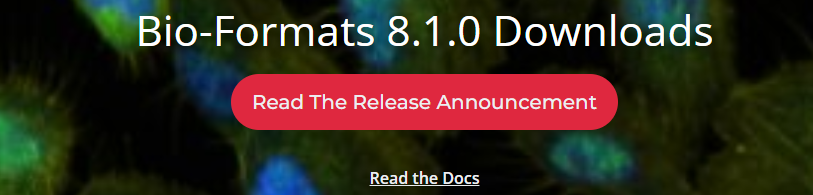 Bio-Formats 8.1.0 Downloads

Read The Release Announcement

Read the Docs